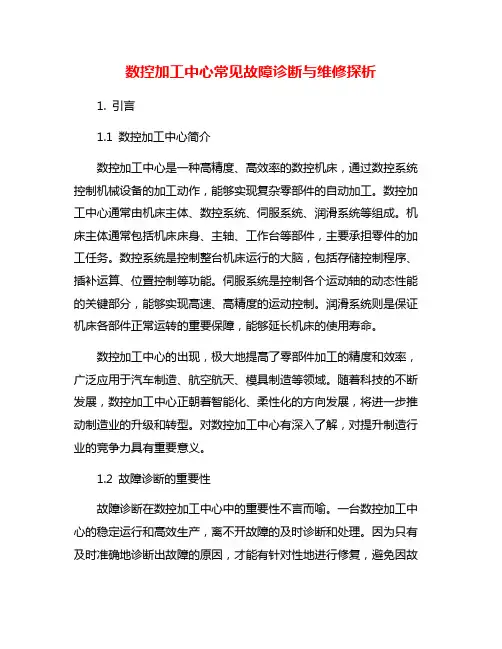 数控加工中心常见故障诊断与维修探析

1. 引言

1.1 数控加工中心简介

数控加工中心是一种高精度、高效率的数控机床，通过数控系统控制机械设备的加工动作，能够实现复杂零部件的自动加工。数控加工中心通常由机床主体、数控系统、伺服系统、润滑系统等组成。机床主体通常包括机床床身、主轴、工作台等部件，主要承担零件的加工任务。数控系统是控制整台机床运行的大脑，包括存储控制程序、插补运算、位置控制等功能。伺服系统是控制各个运动轴的动态性能的关键部分，能够实现高速、高精度的运动控制。润滑系统则是保证机床各部件正常运转的重要保障，能够延长机床的使用寿命。

数控加工中心的出现，极大地提高了零部件加工的精度和效率，广泛应用于汽车制造、航空航天、模具制造等领域。随着科技的不断发展，数控加工中心正朝着智能化、柔性化的方向发展，将进一步推动制造业的升级和转型。对数控加工中心有深入了解，对提升制造行业的竞争力具有重要意义。

1.2 故障诊断的重要性

故障诊断在数控加工中心中的重要性不言而喻。一台数控加工中心的稳定运行和高效生产，离不开故障的及时诊断和处理。因为只有及时准确地诊断出故障的原因，才能有针对性地进行修复，避免因故